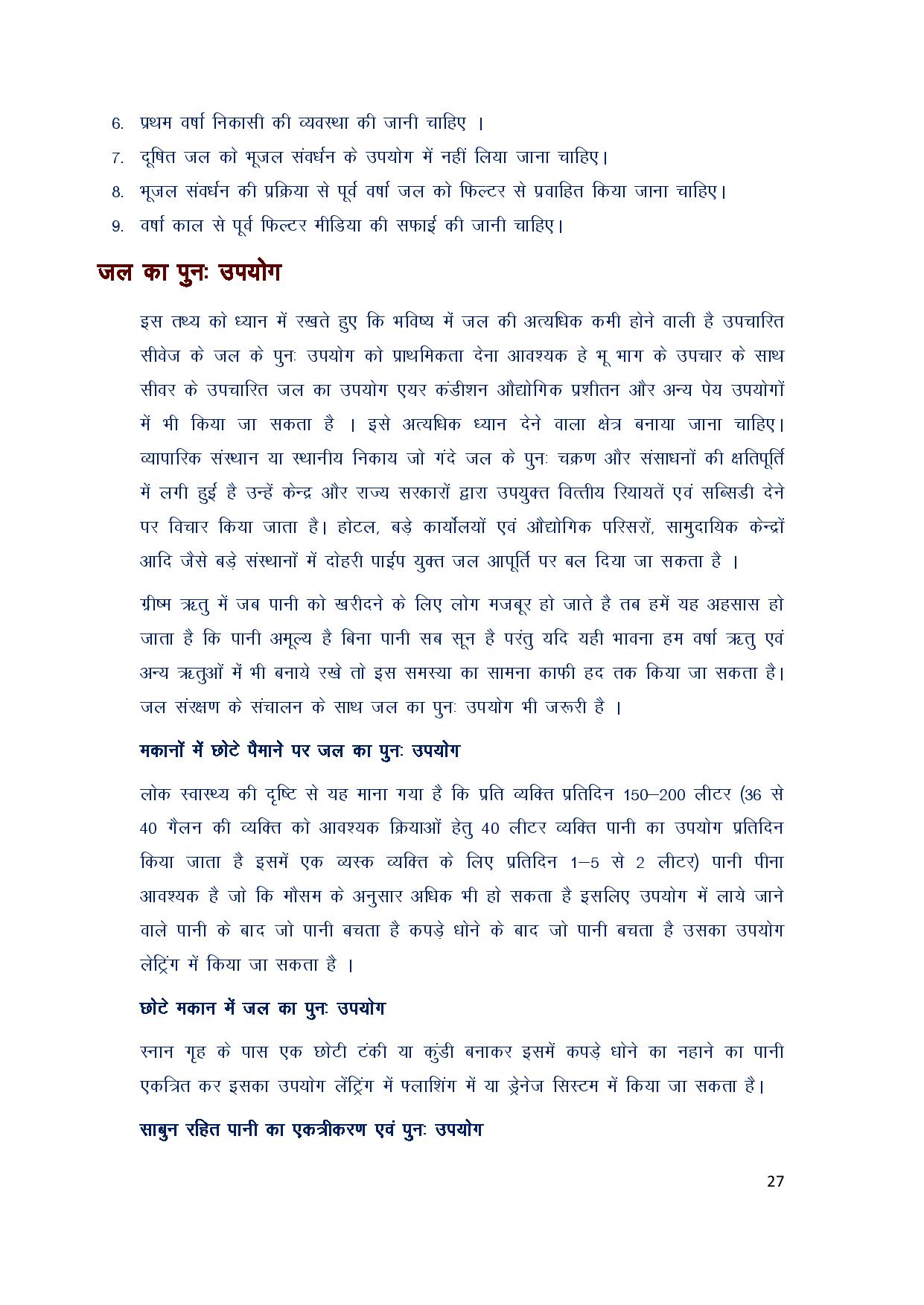 6. प्रथम वर्षा निकासी की व्यवस्था की जानी चाहिए ।

7. दूषित जल को भूजल संवर्धन के उपयोग में नहीं लिया जाना चाहिए।

8. भूजल संवर्धन की प्रक्रिया से पूर्व वर्षा जल को फिल्टर से प्रवाहित किया जाना चाहिए।

9. वर्षा काल से पूर्व फिल्टर मीडिया की सफाई की जानी चाहिए।

जल का पुनः उपयोग

इस तथ्य को ध्यान में रखते हुए कि भविष्य में जल की अत्यधिक कमी होने वाली है उपचारित सीवेज के जल के पुनः उपयोग को प्राथमिकता देना आवश्यक हे भू भाग के उपचार के साथ सीवर के उपचारित जल का उपयोग एयर कंडीशन औद्योगिक प्रशीतन और अन्य पेय उपयोगों में भी किया जा सकता है । इसे अत्यधिक ध्यान देने वाला क्षेत्र बनाया जाना चाहिए। व्यापारिक संस्थान या स्थानीय निकाय जो गंदे जल के पुनः चक्रण और संसाधनों की क्षतिपूर्ति में लगी हुई है उन्हें केन्द्र और राज्य सरकारों द्वारा उपयुक्त वित्तीय रियायतें एवं सब्सिडी देने पर विचार किया जाता है। होटल, बड़े कार्योलयों एवं औद्योगिक परिसरों, सामुदायिक केन्द्रों आदि जैसे बड़े संस्थानों में दोहरी पाईप युक्त जल आपूर्ति पर बल दिया जा सकता है ।

ग्रीष्म ऋतु में जब पानी को खरीदने के लिए लोग मजबूर हो जाते है तब हमें यह अहसास हो जाता है कि पानी अमूल्य है बिना पानी सब सून है परंतु यदि यही भावना हम वर्षा ऋतु एवं अन्य ऋतुओं में भी बनाये रखे तो इस समस्या का सामना काफी हद तक किया जा सकता है। जल संरक्षण के संचालन के साथ जल का पुनः उपयोग भी जरूरी है ।

मकानों में छोटे पैमाने पर जल का पुनः उपयोग

लोक स्वास्थ्य की दृष्टि से यह माना गया है कि प्रति व्यक्ति प्रतिदिन 150–200 लीटर (36 से 40 गैलन की व्यक्ति को आवश्यक क्रियाओं हेतु 40 लीटर व्यक्ति पानी का उपयोग प्रतिदिन किया जाता है इसमें एक व्यस्क व्यक्ति के लिए प्रतिदिन 1–5 से 2 लीटर) पानी पीना आवश्यक है जो कि मौसम के अनुसार अधिक भी हो सकता है इसलिए उपयोग में लाये जाने वाले पानी के बाद जो पानी बचता है कपड़े धोने के बाद जो पानी बचता है उसका उपयोग लेट्रिंग में किया जा सकता है ।

छोटे मकान में जल का पुनः उपयोग

स्नान गृह के पास एक छोटी टंकी या कुंडी बनाकर इसमें कपड़े धोने का नहाने का पानी एकत्रित कर इसका उपयोग लेंट्रिंग में फ्लाशिंग में या ड्रेनेज सिस्टम में किया जा सकता है।

साबुन रहित पानी का एकत्रीकरण एवं पुनः उपयोग

27